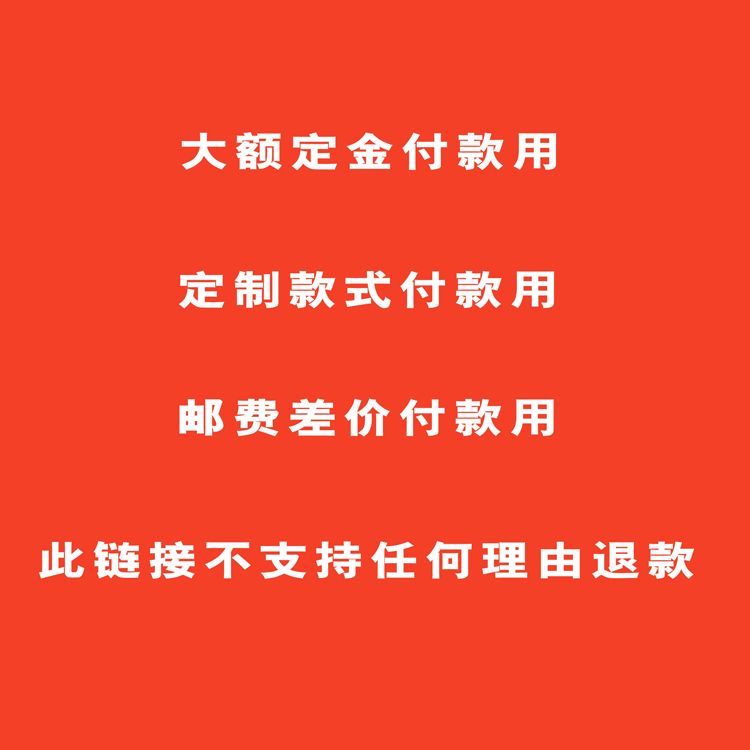 大额定金付款用

定制款式付款用

邮费差价付款用

此链接不支持任何理由退款